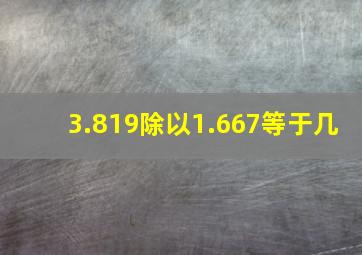 3.819除以1.667等于几